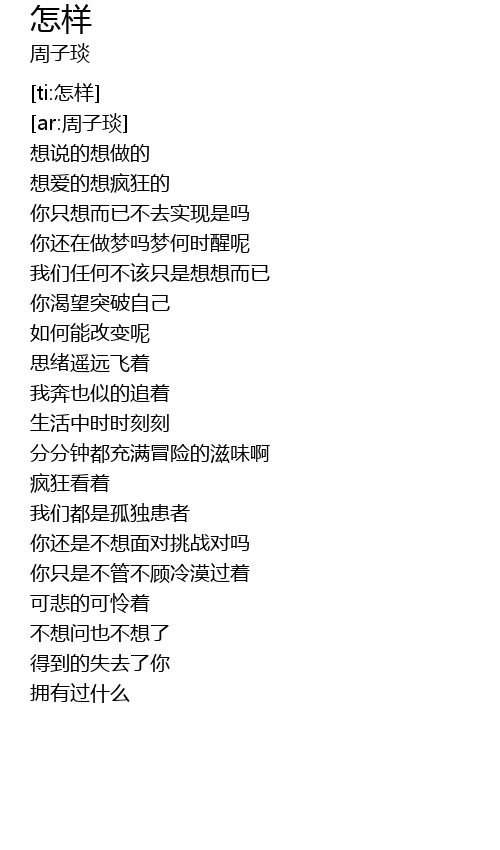 怎样
周子琰

[ti:怎样]
[ar:周子琰]
想说的想做的
想爱的想疯狂的
你只想而已不去实现是吗
你还在做梦吗梦何时醒呢
我们任何不该只是想想而已
你渴望突破自己
如何能改变呢
思绪遥远飞着
我奔也似的追着
生活中时时刻刻
分分钟都充满冒险的滋味啊
疯狂看着
我们都是孤独患者
你还是不想面对挑战对吗
你只是不管不顾冷漠过着
可悲的可怜着
不想问也不想了
得到的失去了你
拥有过什么